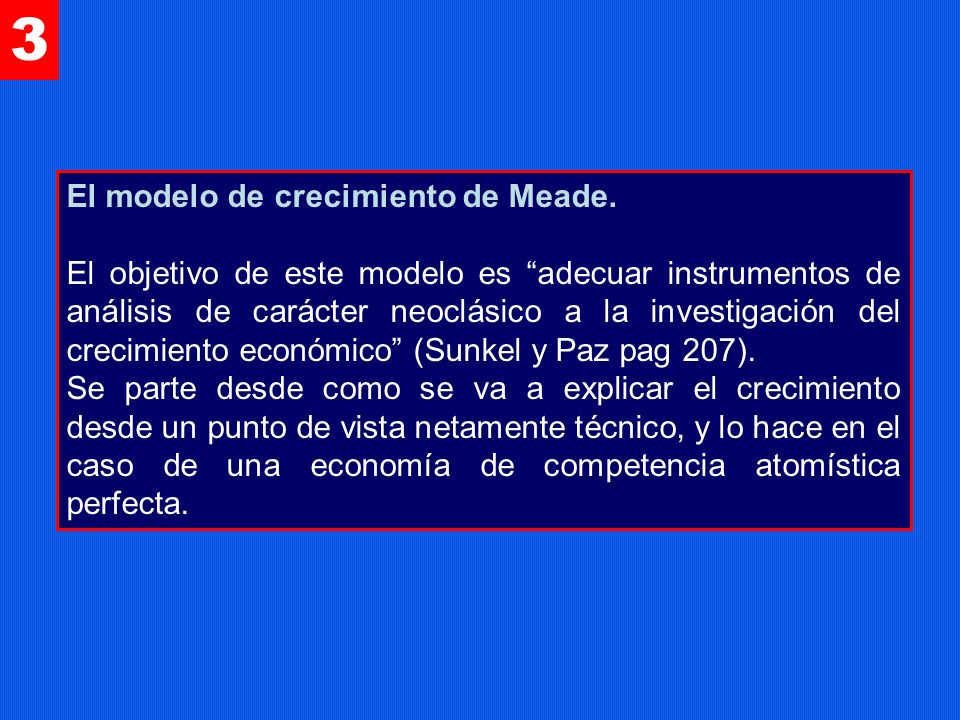 3

El modelo de crecimiento de Meade.

El objetivo de este modelo es “adecuar instrumentos de análisis de carácter neoclásico a la investigación del crecimiento económico” (Sunkel y Paz pag 207).
Se parte desde como se va a explicar el crecimiento desde un punto de vista netamente técnico, y lo hace en el caso de una economía de competencia atomística perfecta.